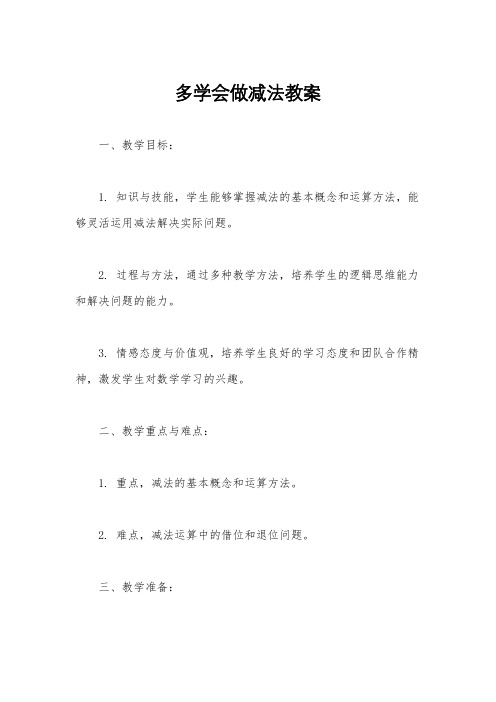 多学会做减法教案

一、教学目标：

1. 知识与技能，学生能够掌握减法的基本概念和运算方法，能够灵活运用减法解决实际问题。

2. 过程与方法，通过多种教学方法，培养学生的逻辑思维能力和解决问题的能力。

3. 情感态度与价值观，培养学生良好的学习态度和团队合作精神，激发学生对数学学习的兴趣。

二、教学重点与难点：

1. 重点，减法的基本概念和运算方法。

2. 难点，减法运算中的借位和退位问题。

三、教学准备：